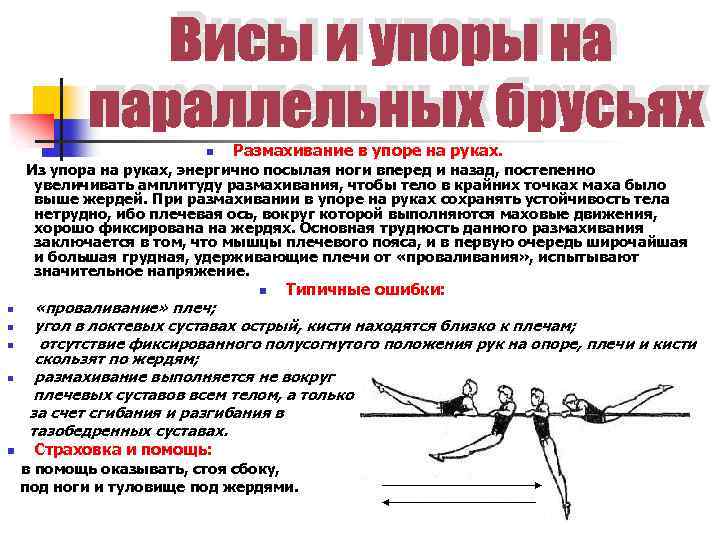 Висы и упоры на параллельных брусьях

Размахивание в упоре на руках.

Из упора на руках, энергично посылая ноги вперед и назад, постепенно увеличивать амплитуду размахивания, чтобы тело в крайних точках маха было выше жердей. При размахивании в упоре на руках сохранять устойчивость тела нетрудно, ибо плечевая ось, вокруг которой выполняются маховые движения, хорошо фиксирована на жердях. Основная трудность данного размахивания заключается в том, что мышцы плечевого пояса, и в первую очередь широчайшая и большая грудная, удерживающие плечи от «проваливания», испытывают значительное напряжение.

Типичные ошибки:

«проваливание» плеч;

угол в локтевых суставах острый, кисти находятся близко к плечам;

отсутствие фиксированного полусогнутого положения рук на опоре, плечи и кисти скользят по жердям;

размахивание выполняется не вокруг плечевых суставов всем телом, а только за счет сгибания и разгибания в тазобедренных суставах.

Страховка и помощь:

в помощь оказывать, стоя сбоку, под ноги и туловище под жердями.